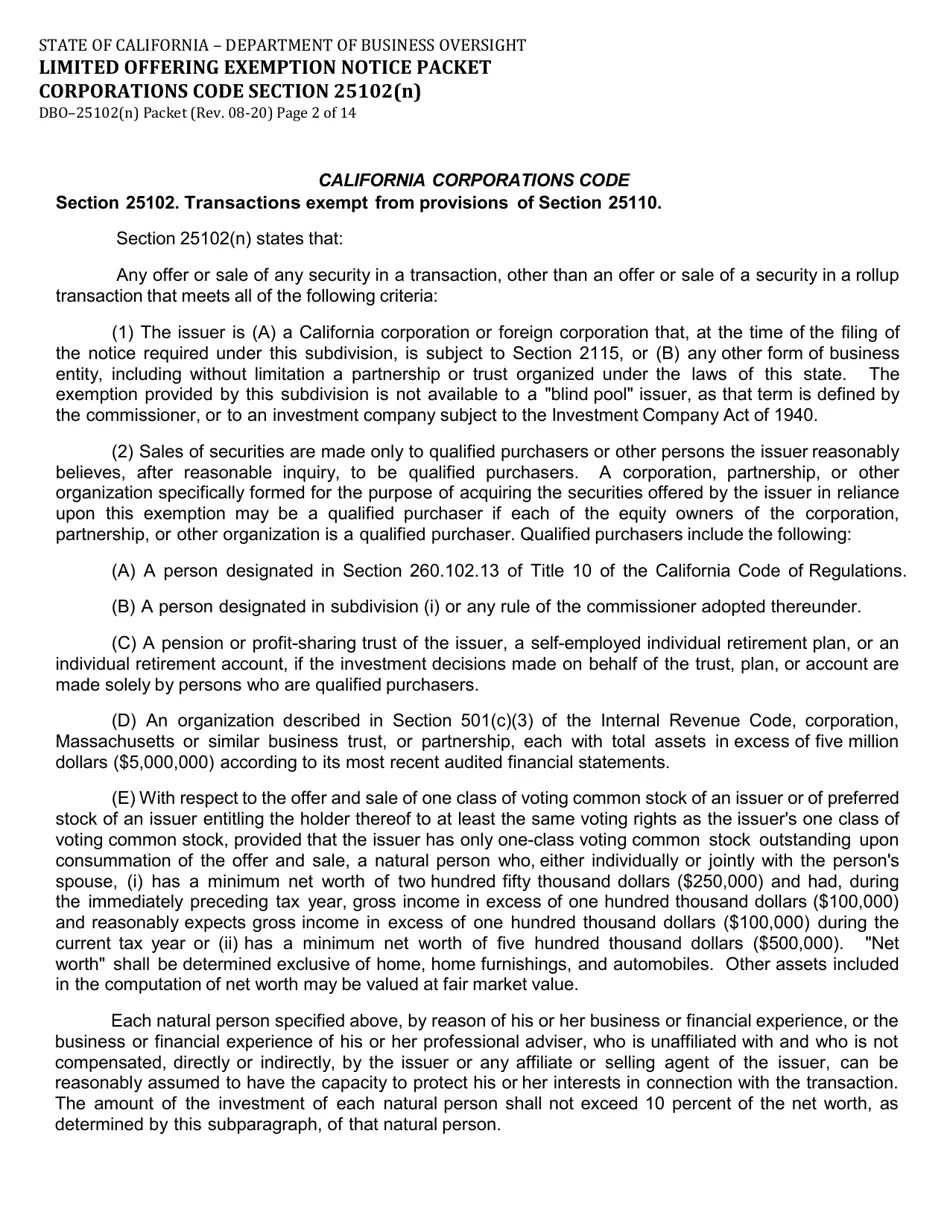 STATE OF CALIFORNIA – DEPARTMENT OF BUSINESS OVERSIGHT
LIMITED OFFERING EXEMPTION NOTICE PACKET
CORPORATIONS CODE SECTION 25102(n)
DBO–25102(n) Packet (Rev. 08-20) Page 2 of 14

CALIFORNIA CORPORATIONS CODE
Section 25102. Transactions exempt from provisions of Section 25110.

Section 25102(n) states that:

Any offer or sale of any security in a transaction, other than an offer or sale of a security in a rollup transaction that meets all of the following criteria:

(1) The issuer is (A) a California corporation or foreign corporation that, at the time of the filing of the notice required under this subdivision, is subject to Section 2115, or (B) any other form of business entity, including without limitation a partnership or trust organized under the laws of this state. The exemption provided by this subdivision is not available to a "blind pool" issuer, as that term is defined by the commissioner, or to an investment company subject to the Investment Company Act of 1940.

(2) Sales of securities are made only to qualified purchasers or other persons the issuer reasonably believes, after reasonable inquiry, to be qualified purchasers. A corporation, partnership, or other organization specifically formed for the purpose of acquiring the securities offered by the issuer in reliance upon this exemption may be a qualified purchaser if each of the equity owners of the corporation, partnership, or other organization is a qualified purchaser. Qualified purchasers include the following:

(A) A person designated in Section 260.102.13 of Title 10 of the California Code of Regulations.

(B) A person designated in subdivision (i) or any rule of the commissioner adopted thereunder.

(C) A pension or profit-sharing trust of the issuer, a self-employed individual retirement plan, or an individual retirement account, if the investment decisions made on behalf of the trust, plan, or account are made solely by persons who are qualified purchasers.

(D) An organization described in Section 501(c)(3) of the Internal Revenue Code, corporation, Massachusetts or similar business trust, or partnership, each with total assets in excess of five million dollars ($5,000,000) according to its most recent audited financial statements.

(E) With respect to the offer and sale of one class of voting common stock of an issuer or of preferred stock of an issuer entitling the holder thereof to at least the same voting rights as the issuer's one class of voting common stock, provided that the issuer has only one-class voting common stock outstanding upon consummation of the offer and sale, a natural person who, either individually or jointly with the person's spouse, (i) has a minimum net worth of two hundred fifty thousand dollars ($250,000) and had, during the immediately preceding tax year, gross income in excess of one hundred thousand dollars ($100,000) and reasonably expects gross income in excess of one hundred thousand dollars ($100,000) during the current tax year or (ii) has a minimum net worth of five hundred thousand dollars ($500,000). "Net worth" shall be determined exclusive of home, home furnishings, and automobiles. Other assets included in the computation of net worth may be valued at fair market value.

Each natural person specified above, by reason of his or her business or financial experience, or the business or financial experience of his or her professional adviser, who is unaffiliated with and who is not compensated, directly or indirectly, by the issuer or any affiliate or selling agent of the issuer, can be reasonably assumed to have the capacity to protect his or her interests in connection with the transaction. The amount of the investment of each natural person shall not exceed 10 percent of the net worth, as determined by this subparagraph, of that natural person.